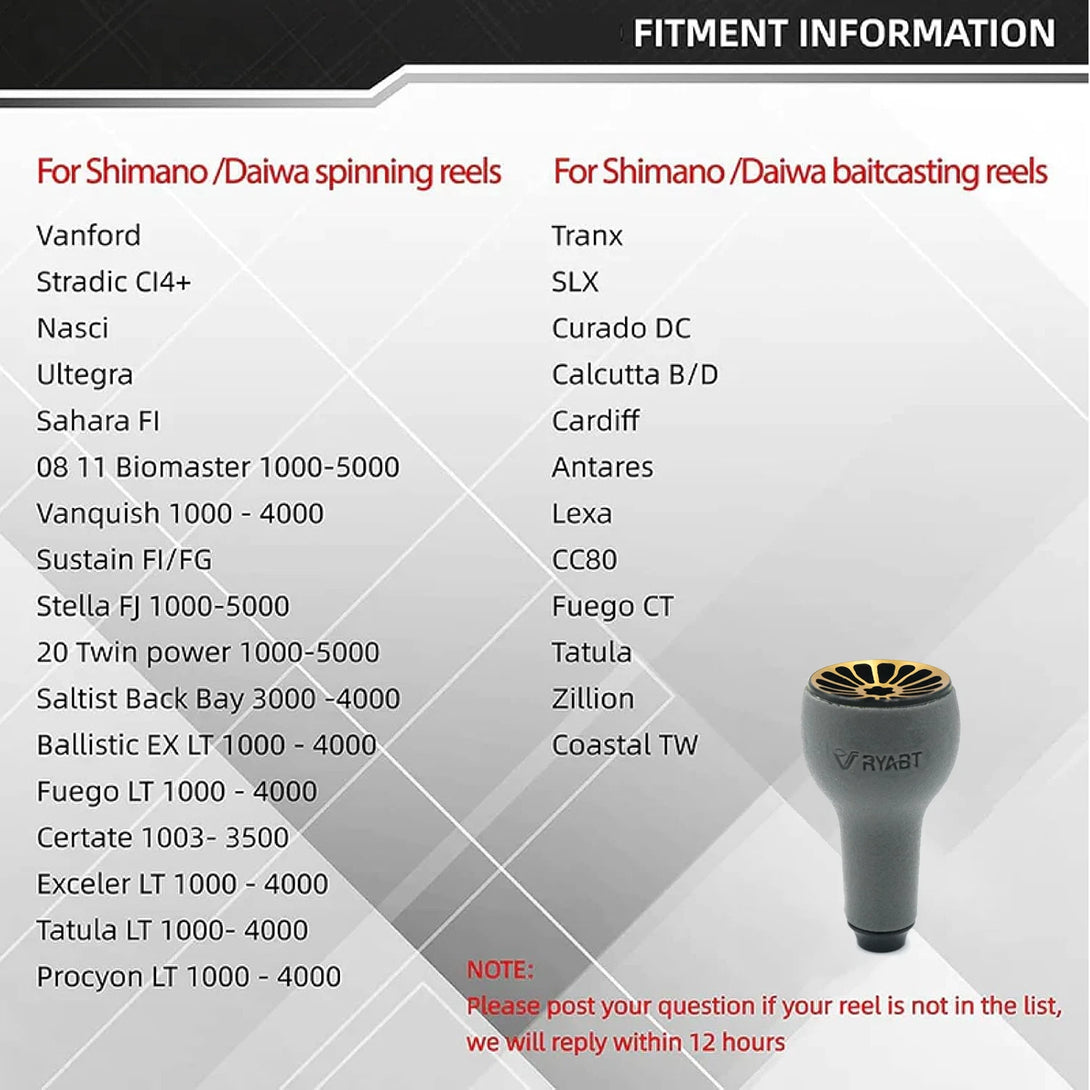 FITMENT INFORMATION

For Shimano /Daiwa spinning reels

Vanford
Stradic CI4+
Nasci
Ultegra
Sahara FI
08 11 Biomaster 1000-5000
Vanquish 1000 - 4000
Sustain FI/FG
Stella FJ 1000-5000
20 Twin power 1000-5000
Saltist Back Bay 3000 -4000
Ballistic EX LT 1000 - 4000
Fuego LT 1000 - 4000
Certate 1003- 3500
Exceler LT 1000 - 4000
Tatula LT 1000- 4000
Procyon LT 1000 - 4000

For Shimano /Daiwa baitcasting reels

Tranx
SLX
Curado DC
Calcutta B/D
Cardiff
Antares
Lexa
CC80
Fuego CT
Tatula
Zillion
Coastal TW

RYABT

NOTE:
Please post your question if your reel is not in the list, we will reply within 12 hours